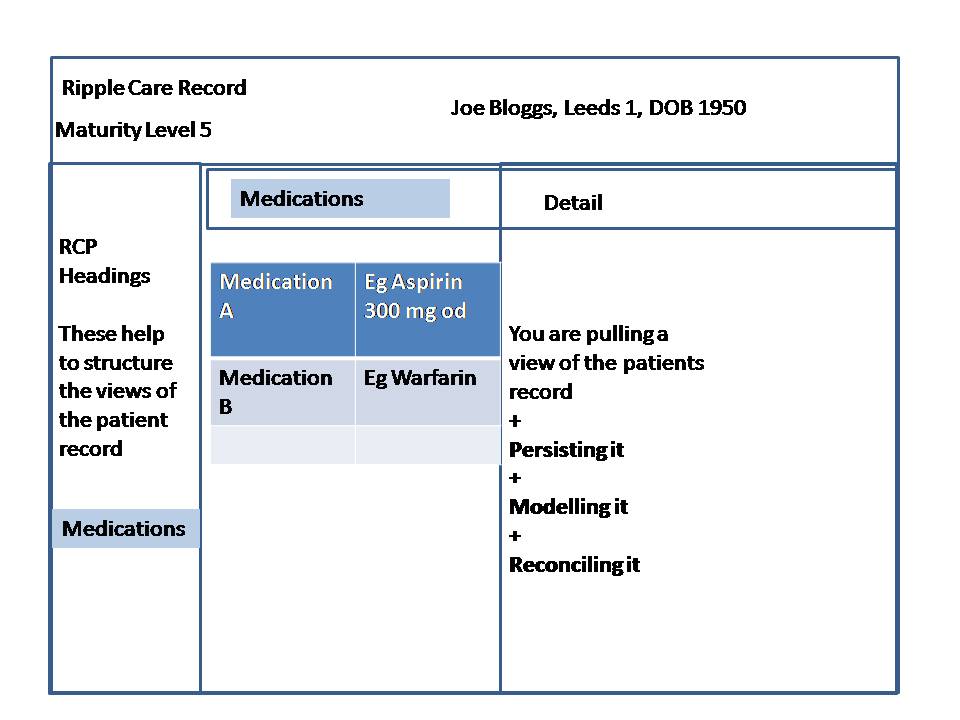 Ripple Care Record

Maturity Level 5

Joe Bloggs, Leeds 1, DOB 1950

RCP Headings

These help to structure the views of the patient record

Medications

Medications

| Medication A | Eg Aspirin 300 mg od |
|---|---|
| Medication B | Eg Warfarin |
| | |

Detail

You are pulling a view of the patients record
+
Persisting it
+
Modelling it
+
Reconciling it